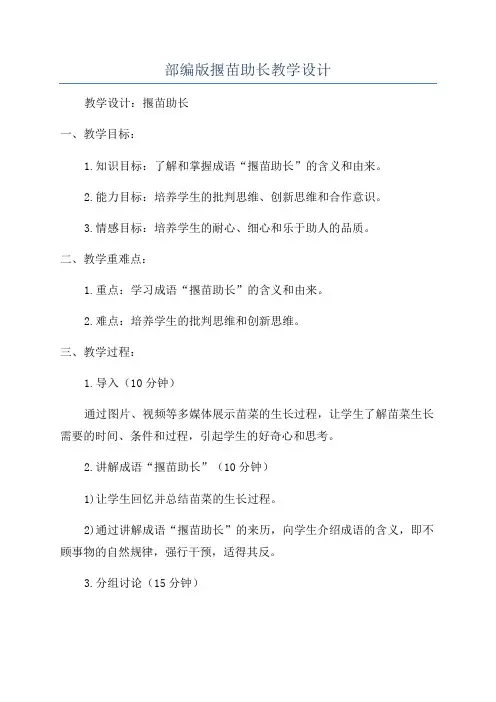 部编版揠苗助长教学设计

教学设计：揠苗助长

一、教学目标：

1.知识目标：了解和掌握成语“揠苗助长”的含义和由来。

2.能力目标：培养学生的批判思维、创新思维和合作意识。

3.情感目标：培养学生的耐心、细心和乐于助人的品质。

二、教学重难点：

1.重点：学习成语“揠苗助长”的含义和由来。

2.难点：培养学生的批判思维和创新思维。

三、教学过程：

1.导入（10分钟）

通过图片、视频等多媒体展示苗菜的生长过程，让学生了解苗菜生长需要的时间、条件和过程，引起学生的好奇心和思考。

2.讲解成语“揠苗助长”（10分钟）

1)让学生回忆并总结苗菜的生长过程。

2)通过讲解成语“揠苗助长”的来历，向学生介绍成语的含义，即不顾事物的自然规律，强行干预，适得其反。

3.分组讨论（15分钟）